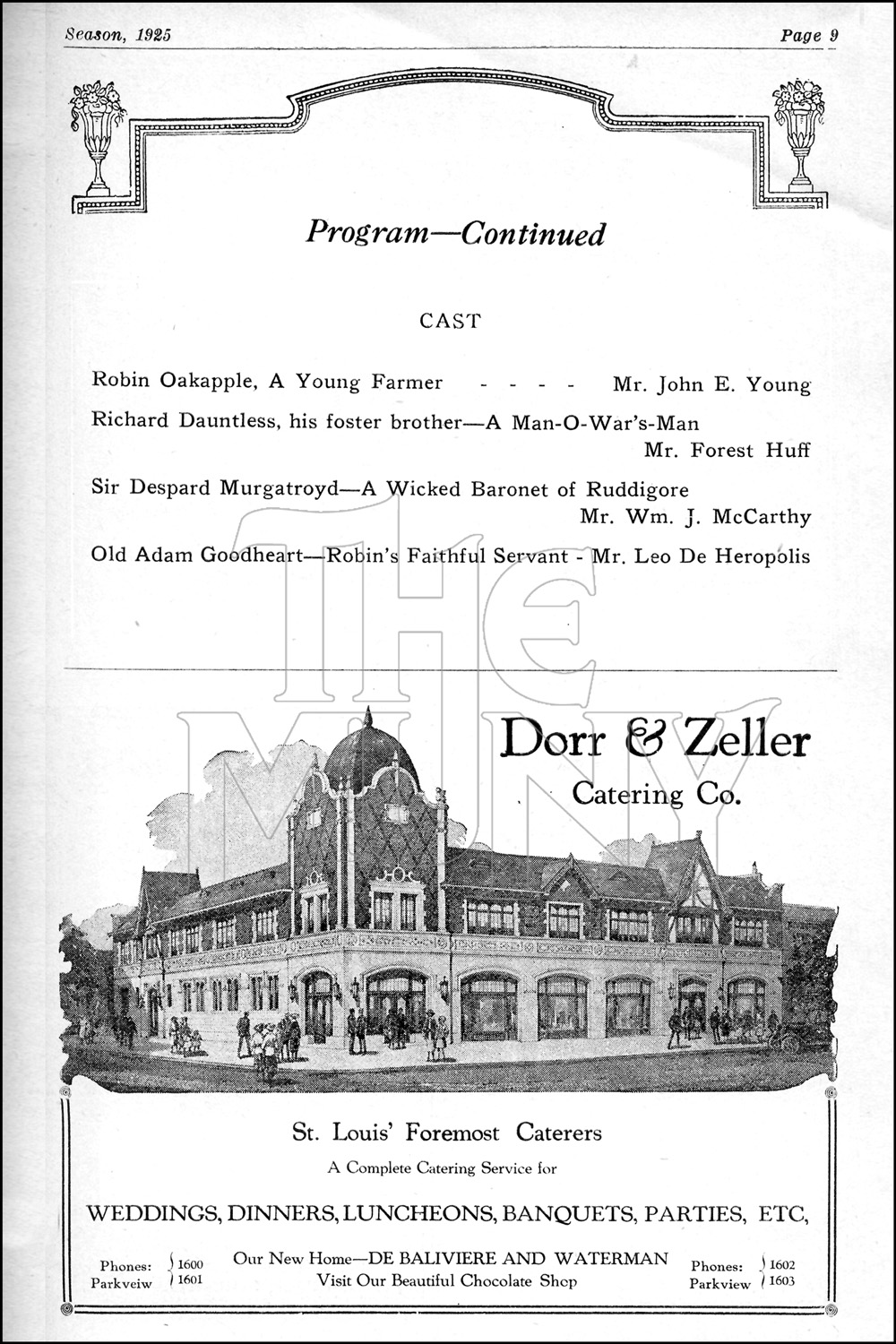 Season, 1925

Page 9

Program—Continued

CAST

Robin Oakapple, A Young Farmer - - - - Mr. John E. Young

Richard Dauntless, his foster brother—A Man-O-War's-Man Mr. Forest Huff

Sir Despard Murgatroyd—A Wicked Baronet of Ruddigore Mr. Wm. J. McCarthy

Old Adam Goodheart—Robin's Faithful Servant - Mr. Leo De Heropolis

THE MUNY

Dorr & Zeller Catering Co.

St. Louis' Foremost Caterers

A Complete Catering Service for

WEDDINGS, DINNERS, LUNCHEONS, BANQUETS, PARTIES, ETC,

Phones: Parkveiw 1600 1601

Our New Home—DE BALIVIERE AND WATERMAN
Visit Our Beautiful Chocolate Shop

Phones: Parkview 1602 1603